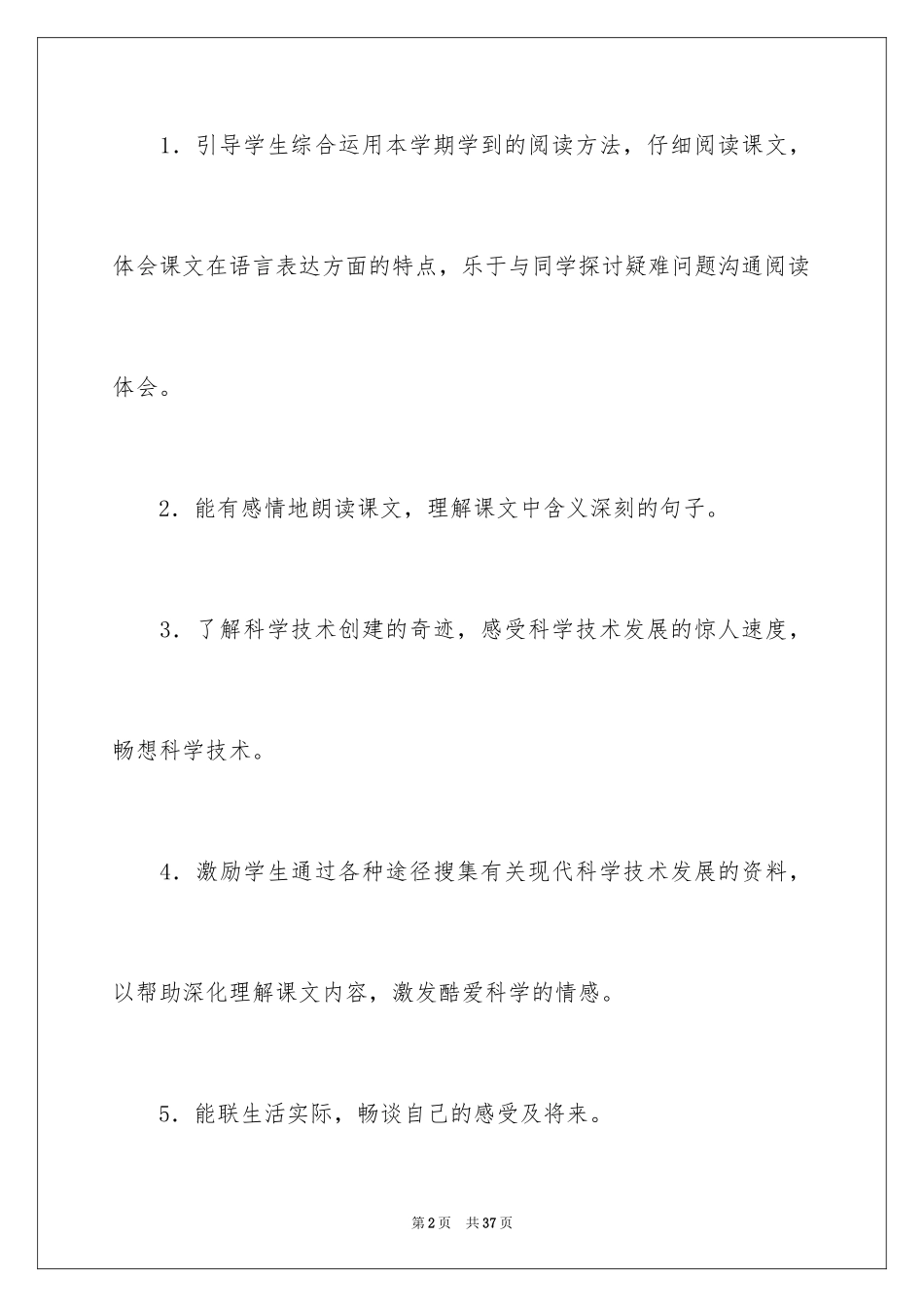 1．引导学生综合运用本学期学到的阅读方法，仔细阅读课文，体会课文在语言表达方面的特点，乐于与同学探讨疑难问题沟通阅读体会。

2．能有感情地朗读课文，理解课文中含义深刻的句子。

3．了解科学技术创建的奇迹，感受科学技术发展的惊人速度，畅想科学技术。

4．激励学生通过各种途径搜集有关现代科学技术发展的资料，以帮助深化理解课文内容，激发酷爱科学的情感。

5．能联生活实际，畅谈自己的感受及将来。

第2页 共37页